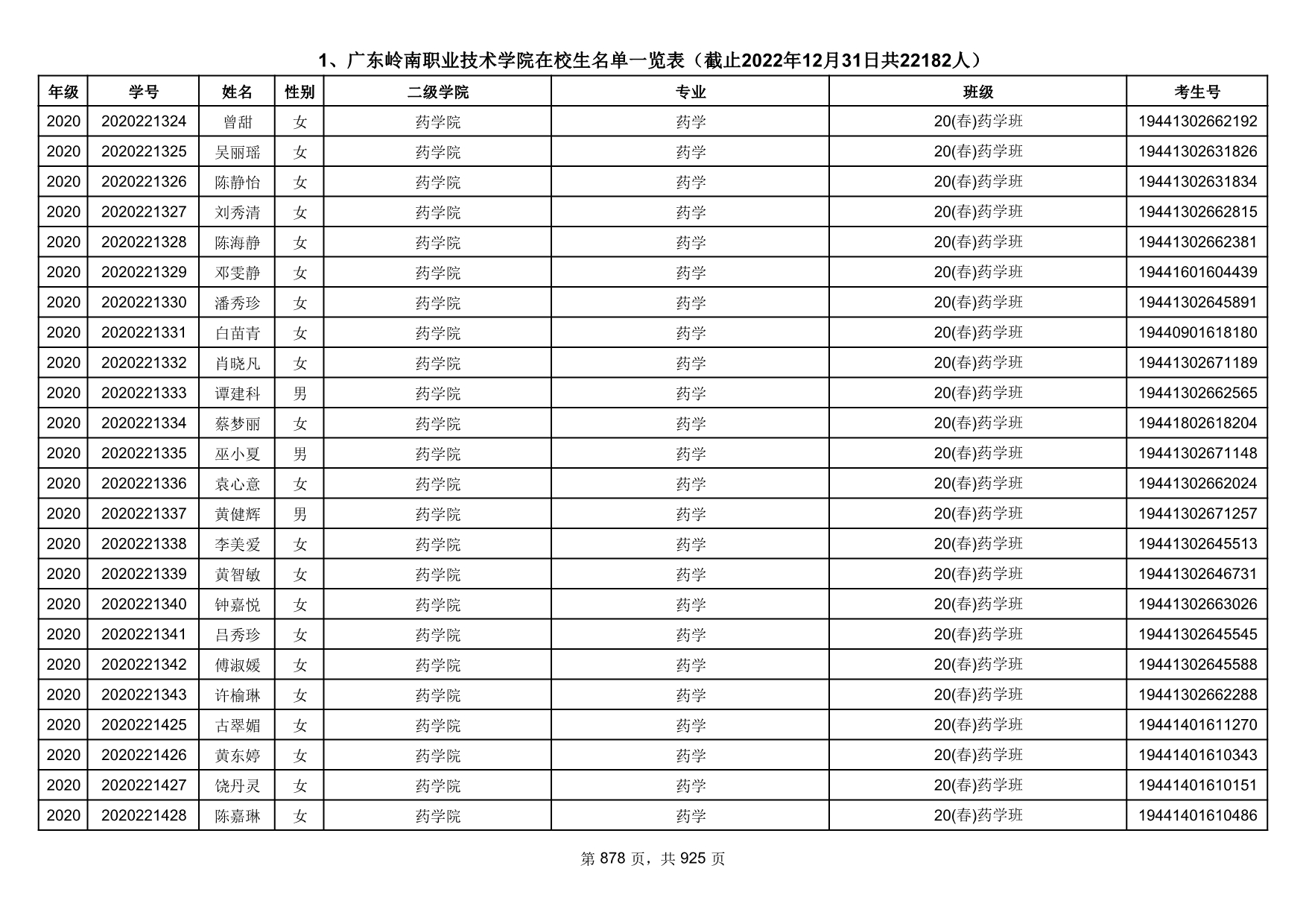 1、广东岭南职业技术学院在校生名单一览表（截止2022年12月31日共22182人）

| 年级 | 学号 | 姓名 | 性别 | 二级学院 | 专业 | 班级 | 考生号 |
|---|---|---|---|---|---|---|---|
| 2020 | 2020221324 | 曾甜 | 女 | 药学院 | 药学 | 20(春)药学班 | 19441302662192 |
| 2020 | 2020221325 | 吴丽瑶 | 女 | 药学院 | 药学 | 20(春)药学班 | 19441302631826 |
| 2020 | 2020221326 | 陈静怡 | 女 | 药学院 | 药学 | 20(春)药学班 | 19441302631834 |
| 2020 | 2020221327 | 刘秀清 | 女 | 药学院 | 药学 | 20(春)药学班 | 19441302662815 |
| 2020 | 2020221328 | 陈海静 | 女 | 药学院 | 药学 | 20(春)药学班 | 19441302662381 |
| 2020 | 2020221329 | 邓雯静 | 女 | 药学院 | 药学 | 20(春)药学班 | 19441601604439 |
| 2020 | 2020221330 | 潘秀珍 | 女 | 药学院 | 药学 | 20(春)药学班 | 19441302645891 |
| 2020 | 2020221331 | 白苗青 | 女 | 药学院 | 药学 | 20(春)药学班 | 19440901618180 |
| 2020 | 2020221332 | 肖晓凡 | 女 | 药学院 | 药学 | 20(春)药学班 | 19441302671189 |
| 2020 | 2020221333 | 谭建科 | 男 | 药学院 | 药学 | 20(春)药学班 | 19441302662565 |
| 2020 | 2020221334 | 蔡梦丽 | 女 | 药学院 | 药学 | 20(春)药学班 | 19441802618204 |
| 2020 | 2020221335 | 巫小夏 | 男 | 药学院 | 药学 | 20(春)药学班 | 19441302671148 |
| 2020 | 2020221336 | 袁心意 | 女 | 药学院 | 药学 | 20(春)药学班 | 19441302662024 |
| 2020 | 2020221337 | 黄健辉 | 男 | 药学院 | 药学 | 20(春)药学班 | 19441302671257 |
| 2020 | 2020221338 | 李美爱 | 女 | 药学院 | 药学 | 20(春)药学班 | 19441302645513 |
| 2020 | 2020221339 | 黄智敏 | 女 | 药学院 | 药学 | 20(春)药学班 | 19441302646731 |
| 2020 | 2020221340 | 钟嘉悦 | 女 | 药学院 | 药学 | 20(春)药学班 | 19441302663026 |
| 2020 | 2020221341 | 吕秀珍 | 女 | 药学院 | 药学 | 20(春)药学班 | 19441302645545 |
| 2020 | 2020221342 | 傅淑媛 | 女 | 药学院 | 药学 | 20(春)药学班 | 19441302645588 |
| 2020 | 2020221343 | 许榆琳 | 女 | 药学院 | 药学 | 20(春)药学班 | 19441302662288 |
| 2020 | 2020221425 | 古翠媚 | 女 | 药学院 | 药学 | 20(春)药学班 | 19441401611270 |
| 2020 | 2020221426 | 黄东婷 | 女 | 药学院 | 药学 | 20(春)药学班 | 19441401610343 |
| 2020 | 2020221427 | 饶丹灵 | 女 | 药学院 | 药学 | 20(春)药学班 | 19441401610151 |
| 2020 | 2020221428 | 陈嘉琳 | 女 | 药学院 | 药学 | 20(春)药学班 | 19441401610486 |

第 878 页，共 925 页